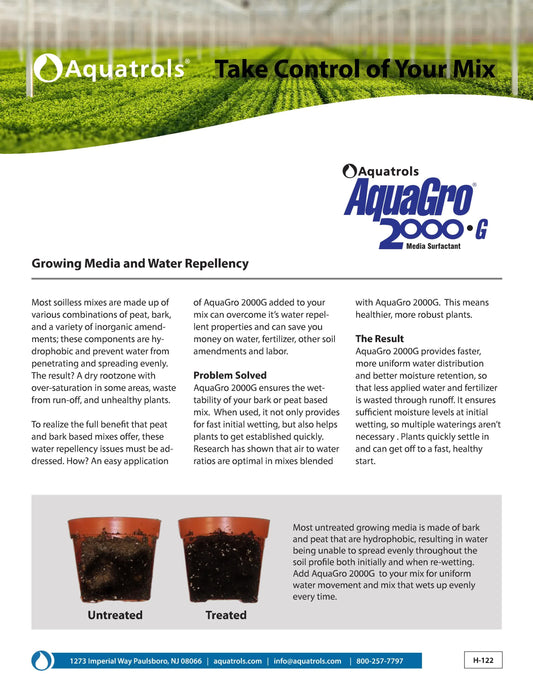 Aquatrols®

Take Control of Your Mix

Aquatrols

AquaGro® 2000•G

Media Surfactant

Growing Media and Water Repellency

Most soilless mixes are made up of various combinations of peat, bark, and a variety of inorganic amendments; these components are hydrophobic and prevent water from penetrating and spreading evenly. The result? A dry rootzone with over-saturation in some areas, waste from run-off, and unhealthy plants.

To realize the full benefit that peat and bark based mixes offer, these water repellency issues must be addressed. How? An easy application of AquaGro 2000G added to your mix can overcome it's water repellent properties and can save you money on water, fertilizer, other soil amendments and labor.

Problem Solved

AquaGro 2000G ensures the wettability of your bark or peat based mix. When used, it not only provides for fast initial wetting, but also helps plants to get established quickly. Research has shown that air to water ratios are optimal in mixes blended with AquaGro 2000G. This means healthier, more robust plants.

The Result

AquaGro 2000G provides faster, more uniform water distribution and better moisture retention, so that less applied water and fertilizer is wasted through runoff. It ensures sufficient moisture levels at initial wetting, so multiple waterings aren't necessary . Plants quickly settle in and can get off to a fast, healthy start.

Untreated

Treated

Most untreated growing media is made of bark and peat that are hydrophobic, resulting in water being unable to spread evenly throughout the soil profile both initially and when re-wetting. Add AquaGro 2000G to your mix for uniform water movement and mix that wets up evenly every time.

1273 Imperial Way Paulsboro, NJ 08066 | aquatrols.com | info@aquatrols.com | 800-257-7797

H-122